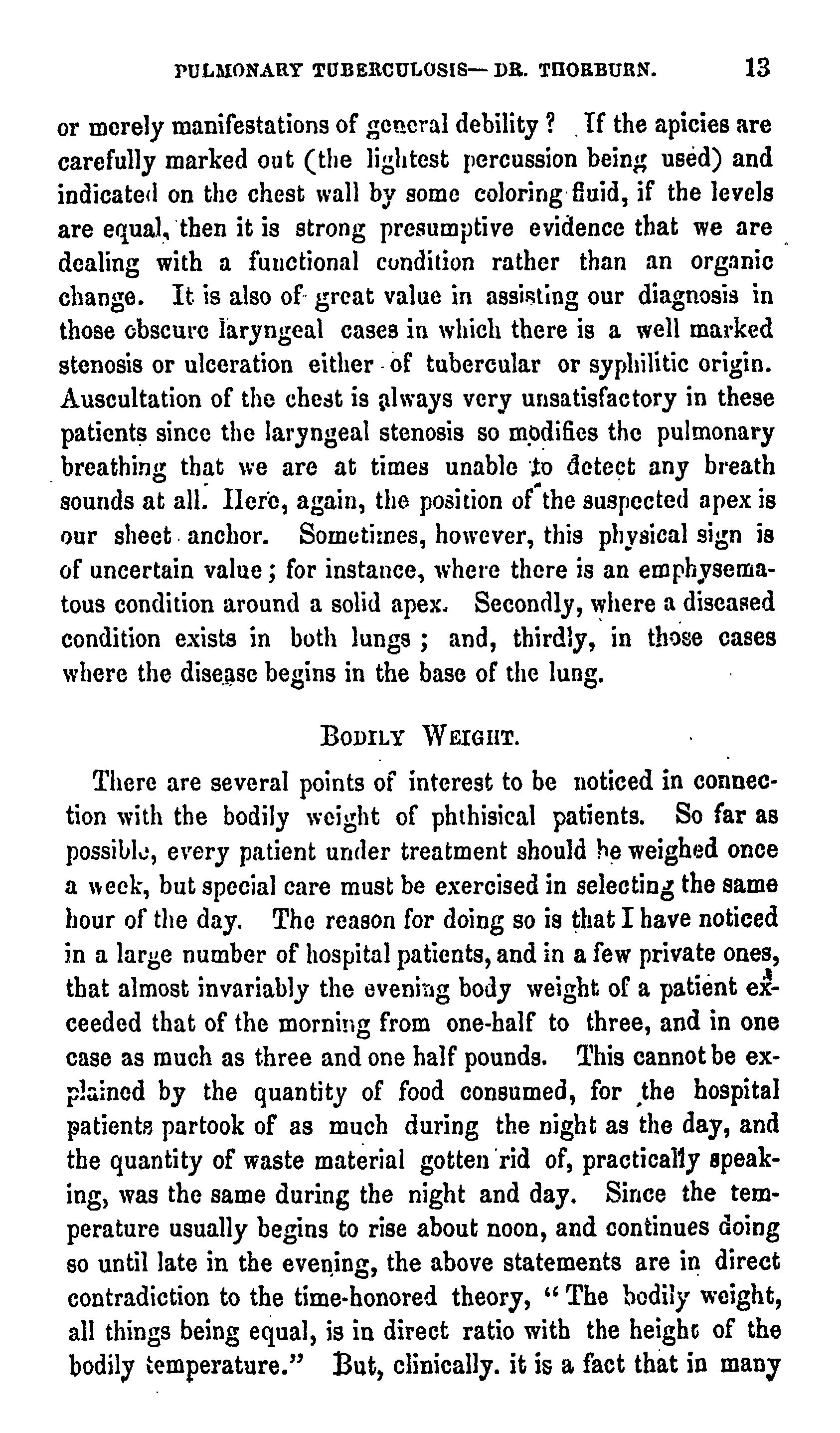 PULMONARY TUBERCULOSIS—DR. THORBURN. 13

or merely manifestations of general debility? If the apicies are carefully marked out (the lightest percussion being used) and indicated on the chest wall by some coloring fluid, if the levels are equal, then it is strong presumptive evidence that we are dealing with a functional condition rather than an organic change. It is also of great value in assisting our diagnosis in those obscure laryngeal cases in which there is a well marked stenosis or ulceration either of tubercular or syphilitic origin. Auscultation of the chest is always very unsatisfactory in these patients since the laryngeal stenosis so modifies the pulmonary breathing that we are at times unable to detect any breath sounds at all. Here, again, the position of the suspected apex is our sheet anchor. Sometimes, however, this physical sign is of uncertain value; for instance, where there is an emphysematous condition around a solid apex. Secondly, where a diseased condition exists in both lungs; and, thirdly, in those cases where the disease begins in the base of the lung.

BODILY WEIGHT.

There are several points of interest to be noticed in connection with the bodily weight of phthisical patients. So far as possible, every patient under treatment should be weighed once a week, but special care must be exercised in selecting the same hour of the day. The reason for doing so is that I have noticed in a large number of hospital patients, and in a few private ones, that almost invariably the evening body weight of a patient exceeded that of the morning from one-half to three, and in one case as much as three and one half pounds. This cannot be explained by the quantity of food consumed, for the hospital patients partook of as much during the night as the day, and the quantity of waste material gotten rid of, practically speaking, was the same during the night and day. Since the temperature usually begins to rise about noon, and continues doing so until late in the evening, the above statements are in direct contradiction to the time-honored theory, "The bodily weight, all things being equal, is in direct ratio with the height of the bodily temperature." But, clinically. it is a fact that in many